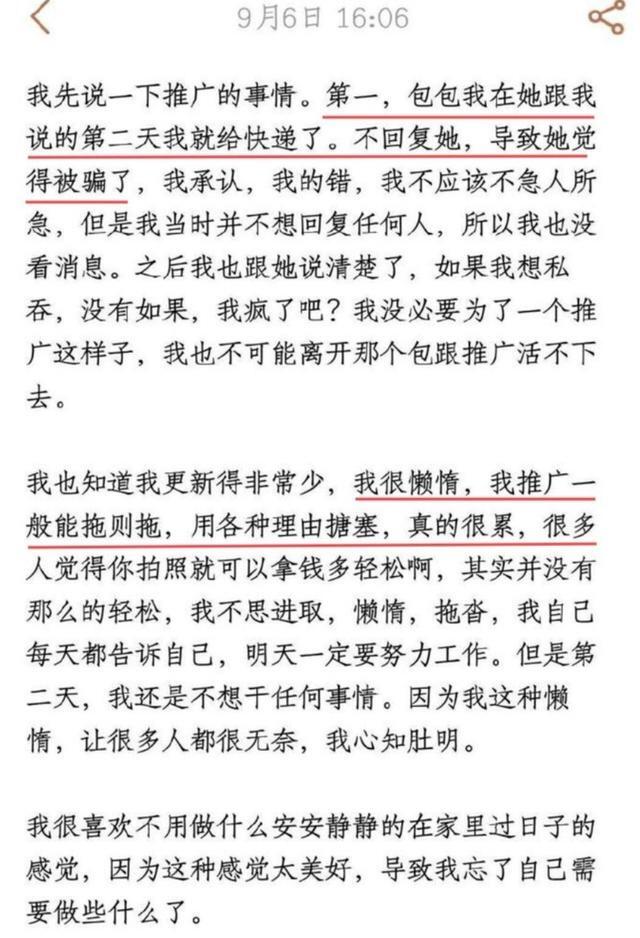 9月6日 16:06

我先说一下推广的事情。第一，包包我在她跟我说的第二天我就给快递了。不回复她，导致她觉得被骗了，我承认，我的错，我不应该不急人所急，但是我当时并不想回复任何人，所以我也没看消息。之后我也跟她说清楚了，如果我想私吞，没有如果，我疯了吧？我没必要为了一个推广这样子，我也不可能离开那个包跟推广活不下去。

我也知道我更新得非常少，我很懒惰，我推广一般能拖则拖，用各种理由搪塞，真的很累，很多人觉得你拍照就可以拿钱多轻松啊，其实并没有那么的轻松，我不思进取，懒惰，拖沓，我自己每天都告诉自己，明天一定要努力工作。但是第二天，我还是不想干任何事情。因为我这种懒惰，让很多人都很无奈，我心知肚明。

我很喜欢不用做什么安安静静的在家里过日子的感觉，因为这种感觉太美好，导致我忘了自己需要做些什么了。